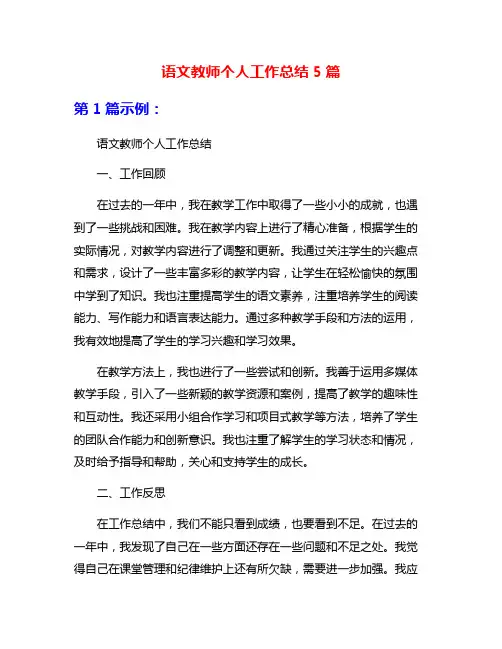 语文教师个人工作总结 5 篇

第 1 篇示例：

语文教师个人工作总结

一、工作回顾

在过去的一年中，我在教学工作中取得了一些小小的成就，也遇到了一些挑战和困难。我在教学内容上进行了精心准备，根据学生的实际情况，对教学内容进行了调整和更新。我通过关注学生的兴趣点和需求，设计了一些丰富多彩的教学内容，让学生在轻松愉快的氛围中学到了知识。我也注重提高学生的语文素养，注重培养学生的阅读能力、写作能力和语言表达能力。通过多种教学手段和方法的运用，我有效地提高了学生的学习兴趣和学习效果。

在教学方法上，我也进行了一些尝试和创新。我善于运用多媒体教学手段，引入了一些新颖的教学资源和案例，提高了教学的趣味性和互动性。我还采用小组合作学习和项目式教学等方法，培养了学生的团队合作能力和创新意识。我也注重了解学生的学习状态和情况，及时给予指导和帮助，关心和支持学生的成长。

二、工作反思

在工作总结中，我们不能只看到成绩，也要看到不足。在过去的一年中，我发现了自己在一些方面还存在一些问题和不足之处。我觉得自己在课堂管理和纪律维护上还有所欠缺，需要进一步加强。我应